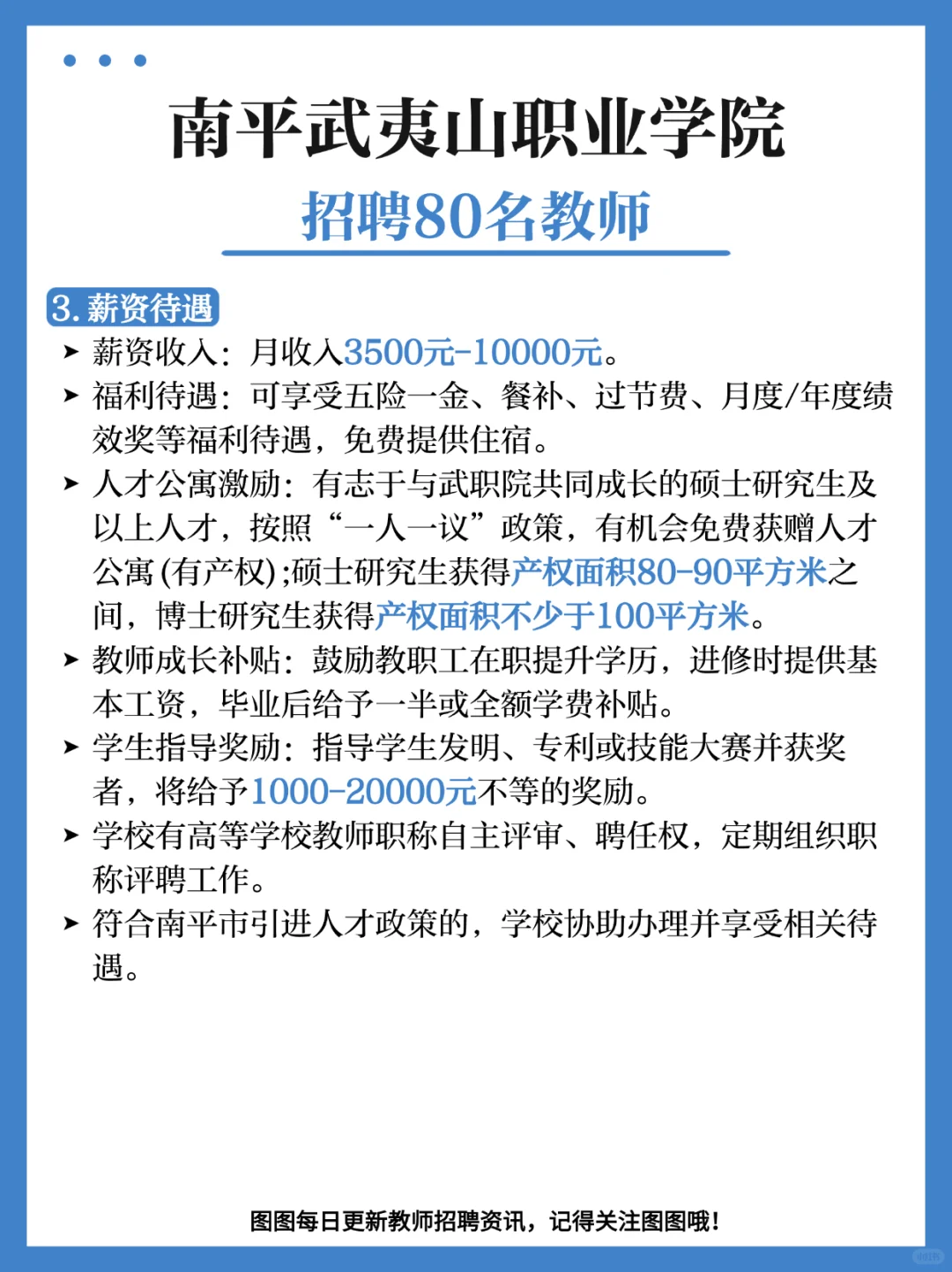 南平武夷山职业学院

招聘80名教师

3. 薪资待遇

➤ 薪资收入：月收入3500元-10000元。

➤ 福利待遇：可享受五险一金、餐补、过节费、月度/年度绩效奖等福利待遇，免费提供住宿。

➤ 人才公寓激励：有志于与武职院共同成长的硕士研究生及以上人才，按照“一人一议”政策，有机会免费获赠人才公寓(有产权)；硕士研究生获得产权面积80-90平方米之间，博士研究生获得产权面积不少于100平方米。

➤ 教师成长补贴：鼓励教职工在职提升学历，进修时提供基本工资，毕业后给予一半或全额学费补贴。

➤ 学生指导奖励：指导学生发明、专利或技能大赛并获奖者，将给予1000-20000元不等的奖励。

➤ 学校有高等学校教师职称自主评审、聘任权，定期组织职称评聘工作。

➤ 符合南平市引进人才政策的，学校协助办理并享受相关待遇。

图图每日更新教师招聘资讯，记得关注图图哦！